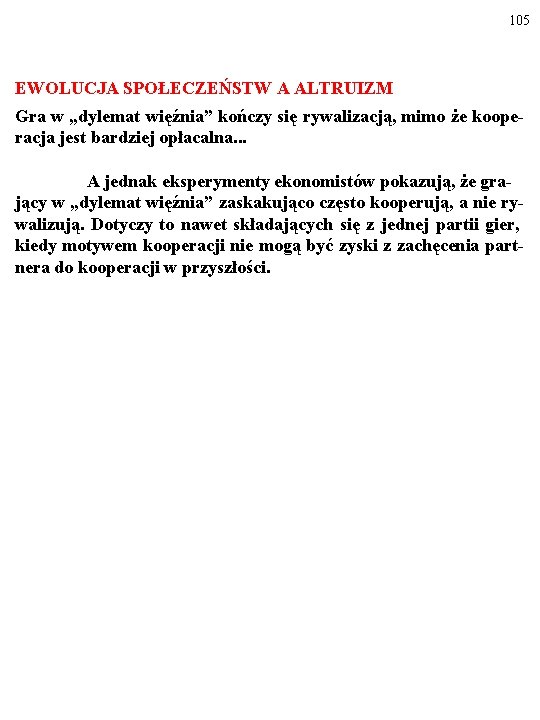 105

EWOLUCJA SPOŁECZEŃSTW A ALTRUIZM

Gra w „dylemat więźnia” kończy się rywalizacją, mimo że kooperacja jest bardziej opłacalna...

A jednak eksperymenty ekonomistów pokazują, że grający w „dylemat więźnia” zaskakująco często kooperują, a nie rywalizują. Dotyczy to nawet składających się z jednej partii gier, kiedy motywem kooperacji nie mogą być zyski z zachęcenia partnera do kooperacji w przyszłości.